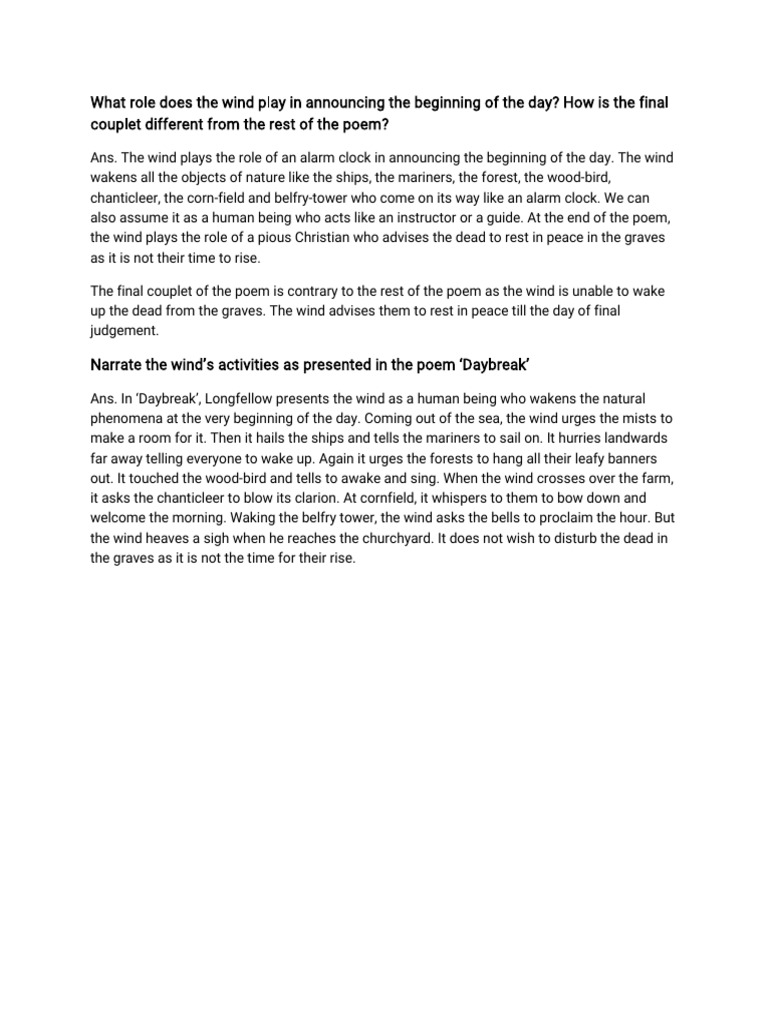 What role does the wind play in announcing the beginning of the day? How is the final couplet different from the rest of the poem?

Ans. The wind plays the role of an alarm clock in announcing the beginning of the day. The wind wakens all the objects of nature like the ships, the mariners, the forest, the wood-bird, chanticleer, the corn-field and belfry-tower who come on its way like an alarm clock. We can also assume it as a human being who acts like an instructor or a guide. At the end of the poem, the wind plays the role of a pious Christian who advises the dead to rest in peace in the graves as it is not their time to rise.

The final couplet of the poem is contrary to the rest of the poem as the wind is unable to wake up the dead from the graves. The wind advises them to rest in peace till the day of final judgement.

Narrate the wind's activities as presented in the poem 'Daybreak'

Ans. In 'Daybreak', Longfellow presents the wind as a human being who wakens the natural phenomena at the very beginning of the day. Coming out of the sea, the wind urges the mists to make a room for it. Then it hails the ships and tells the mariners to sail on. It hurries landwards far away telling everyone to wake up. Again it urges the forests to hang all their leafy banners out. It touched the wood-bird and tells to awake and sing. When the wind crosses over the farm, it asks the chanticleer to blow its clarion. At cornfield, it whispers to them to bow down and welcome the morning. Waking the belfry tower, the wind asks the bells to proclaim the hour. But the wind heaves a sigh when he reaches the churchyard. It does not wish to disturb the dead in the graves as it is not the time for their rise.